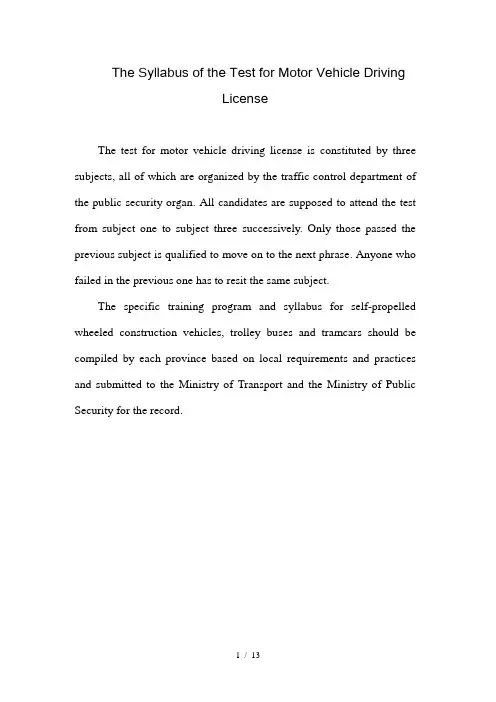 The Syllabus of the Test for Motor Vehicle Driving License

The test for motor vehicle driving license is constituted by three subjects, all of which are organized by the traffic control department of the public security organ. All candidates are supposed to attend the test from subject one to subject three successively. Only those passed the previous subject is qualified to move on to the next phrase. Anyone who failed in the previous one has to resit the same subject.

The specific training program and syllabus for self-propelled wheeled construction vehicles, trolley buses and tramcars should be compiled by each province based on local requirements and practices and submitted to the Ministry of Transport and the Ministry of Public Security for the record.

1 / 13